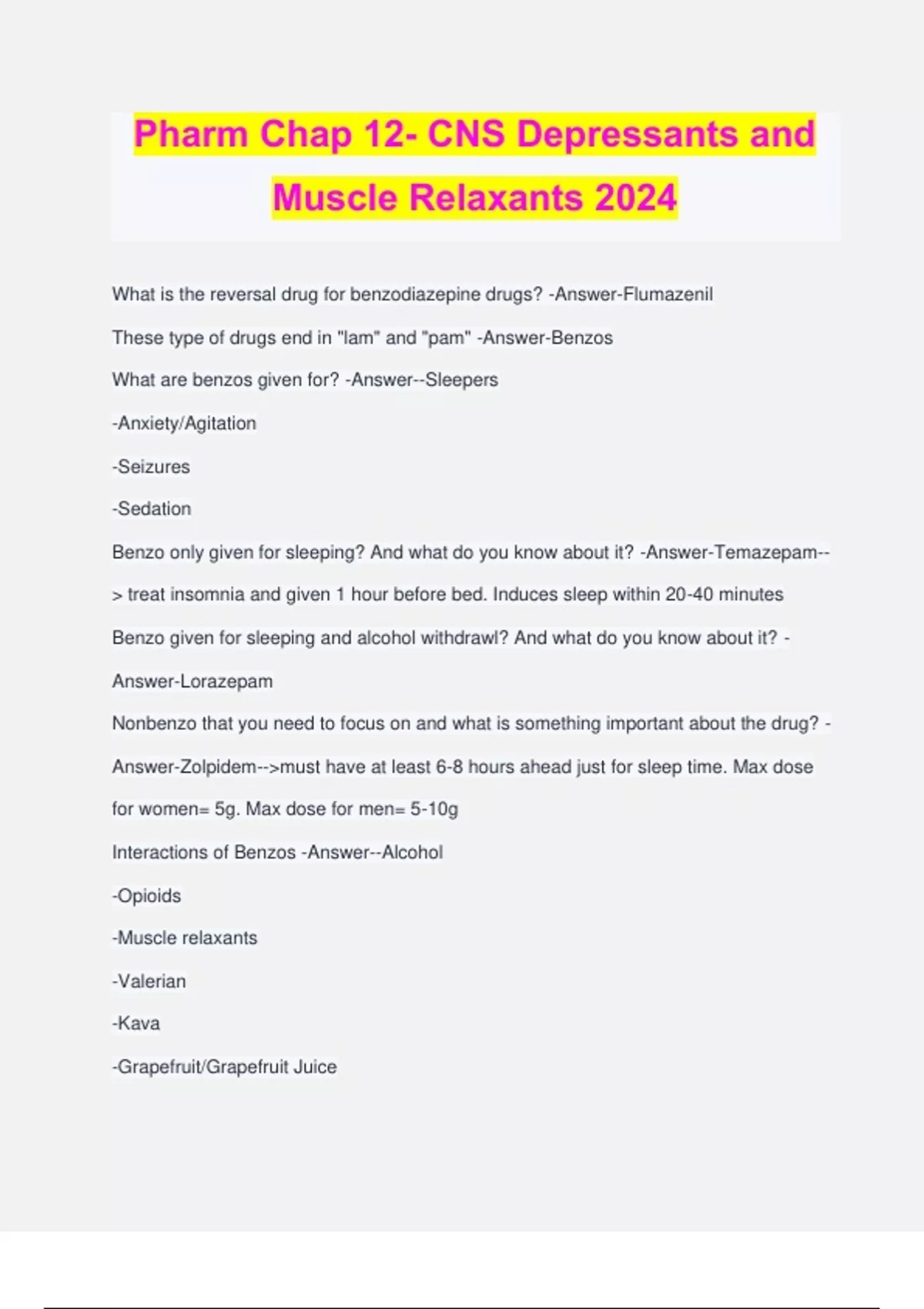 Pharm Chap 12- CNS Depressants and Muscle Relaxants 2024

What is the reversal drug for benzodiazepine drugs? -Answer-Flumazenil

These type of drugs end in "lam" and "pam" -Answer-Benzos

What are benzos given for? -Answer--Sleepers

-Anxiety/Agitation

-Seizures

-Sedation

Benzo only given for sleeping? And what do you know about it? -Answer-Temazepam--> treat insomnia and given 1 hour before bed. Induces sleep within 20-40 minutes

Benzo given for sleeping and alcohol withdrawl? And what do you know about it? -Answer-Lorazepam

Nonbenzo that you need to focus on and what is something important about the drug? -Answer-Zolpidem-->must have at least 6-8 hours ahead just for sleep time. Max dose for women= 5g. Max dose for men= 5-10g

Interactions of Benzos -Answer--Alcohol

-Opioids

-Muscle relaxants

-Valerian

-Kava

-Grapefruit/Grapefruit Juice